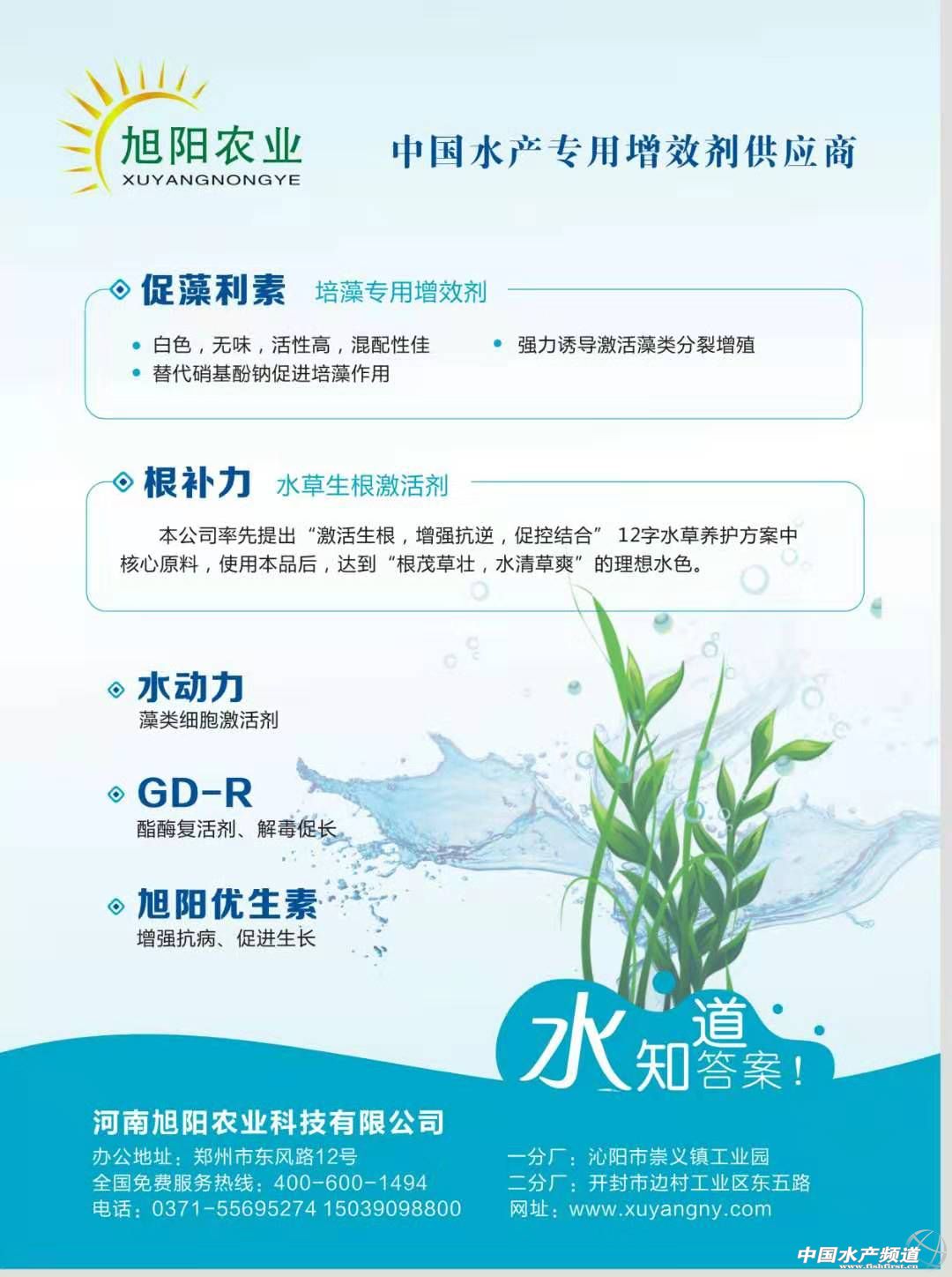 旭阳农业
XUYANGNONGYE

中国水产专用增效剂供应商

促藻利素 培藻专用增效剂

• 白色，无味，活性高，混配性佳
• 替代硝基酚钠促进培藻作用
• 强力诱导激活藻类分裂增殖

根补力 水草生根激活剂

本公司率先提出“激活生根，增强抗逆，促控结合”12字水草养护方案中核心原料，使用本品后，达到“根茂草壮，水清草爽”的理想水色。

水动力
藻类细胞激活剂

GD-R
酯酶复活剂、解毒促长

旭阳优生素
增强抗病、促进生长

水知道答案！

河南旭阳农业科技有限公司
办公地址：郑州市东风路12号
全国免费服务热线：400-600-1494
电话：0371-55695274 15039098800
一分厂：沁阳市崇义镇工业园
二分厂：开封市边村工业区东五路
网址：www.xuyangny.com

中国水产频道